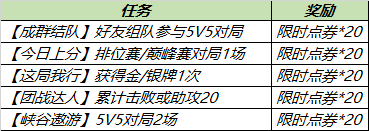 | 任务 | 奖励 |
|---|---|
| 【成群结队】好友组队参与5V5对局 | 限时点券*20 |
| 【今日上分】排位赛/巅峰赛对局1场 | 限时点券*20 |
| 【这局我行】获得金/银牌1次 | 限时点券*20 |
| 【团战达人】累计击败或助攻20 | 限时点券*20 |
| 【峡谷遨游】5V5对局2场 | 限时点券*20 |